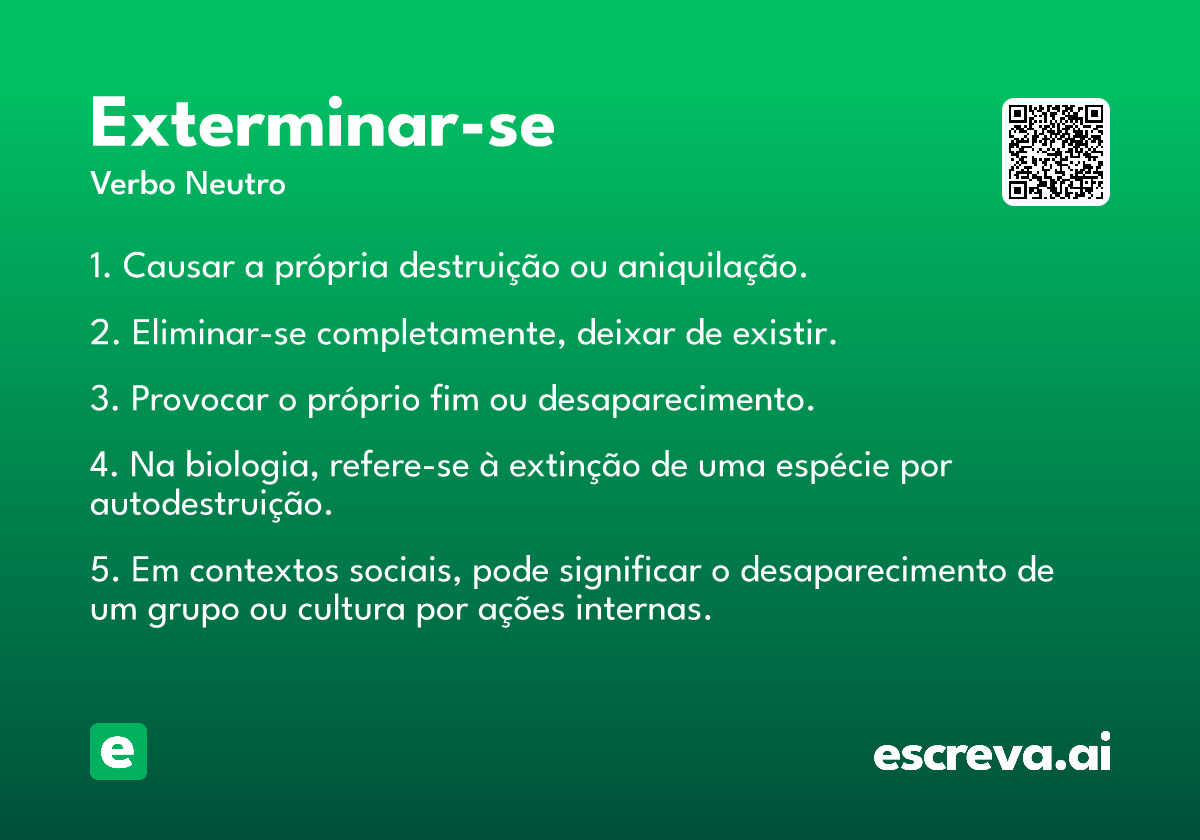 Exterminar-se
Verbo Neutro

1. Causar a própria destruição ou aniquilação.

2. Eliminar-se completamente, deixar de existir.

3. Provocar o próprio fim ou desaparecimento.

4. Na biologia, refere-se à extinção de uma espécie por autodestruição.

5. Em contextos sociais, pode significar o desaparecimento de um grupo ou cultura por ações internas.

e

escreva.ai